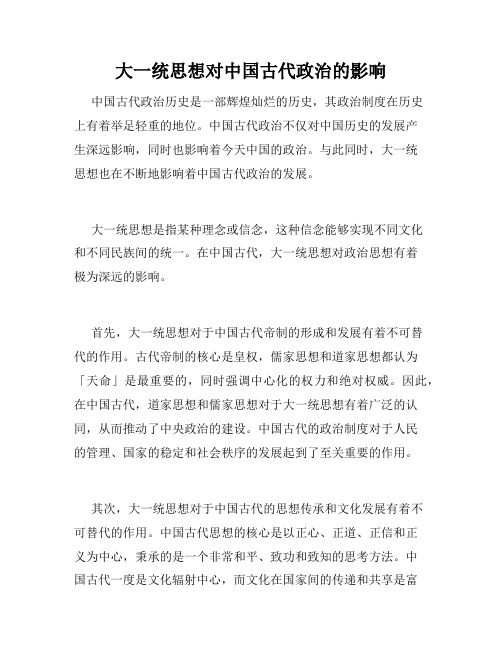 大一统思想对中国古代政治的影响

中国古代政治历史是一部辉煌灿烂的历史，其政治制度在历史上有着举足轻重的地位。中国古代政治不仅对中国历史的发展产生深远影响，同时也影响着今天中国的政治。与此同时，大一统思想也在不断地影响着中国古代政治的发展。

大一统思想是指某种理念或信念，这种信念能够实现不同文化和不同民族间的统一。在中国古代，大一统思想对政治思想有着极为深远的影响。

首先，大一统思想对于中国古代帝制的形成和发展有着不可替代的作用。古代帝制的核心是皇权，儒家思想和道家思想都认为「天命」是最重要的，同时强调中心化的权力和绝对权威。因此，在中国古代，道家思想和儒家思想对于大一统思想有着广泛的认同，从而推动了中央政治的建设。中国古代的政治制度对于人民的管理、国家的稳定和社会秩序的发展起到了至关重要的作用。

其次，大一统思想对于中国古代的思想传承和文化发展有着不可替代的作用。中国古代思想的核心是以正心、正道、正信和正义为中心，秉承的是一个非常和平、致功和致知的思考方法。中国古代一度是文化辐射中心，而文化在国家间的传递和共享是富